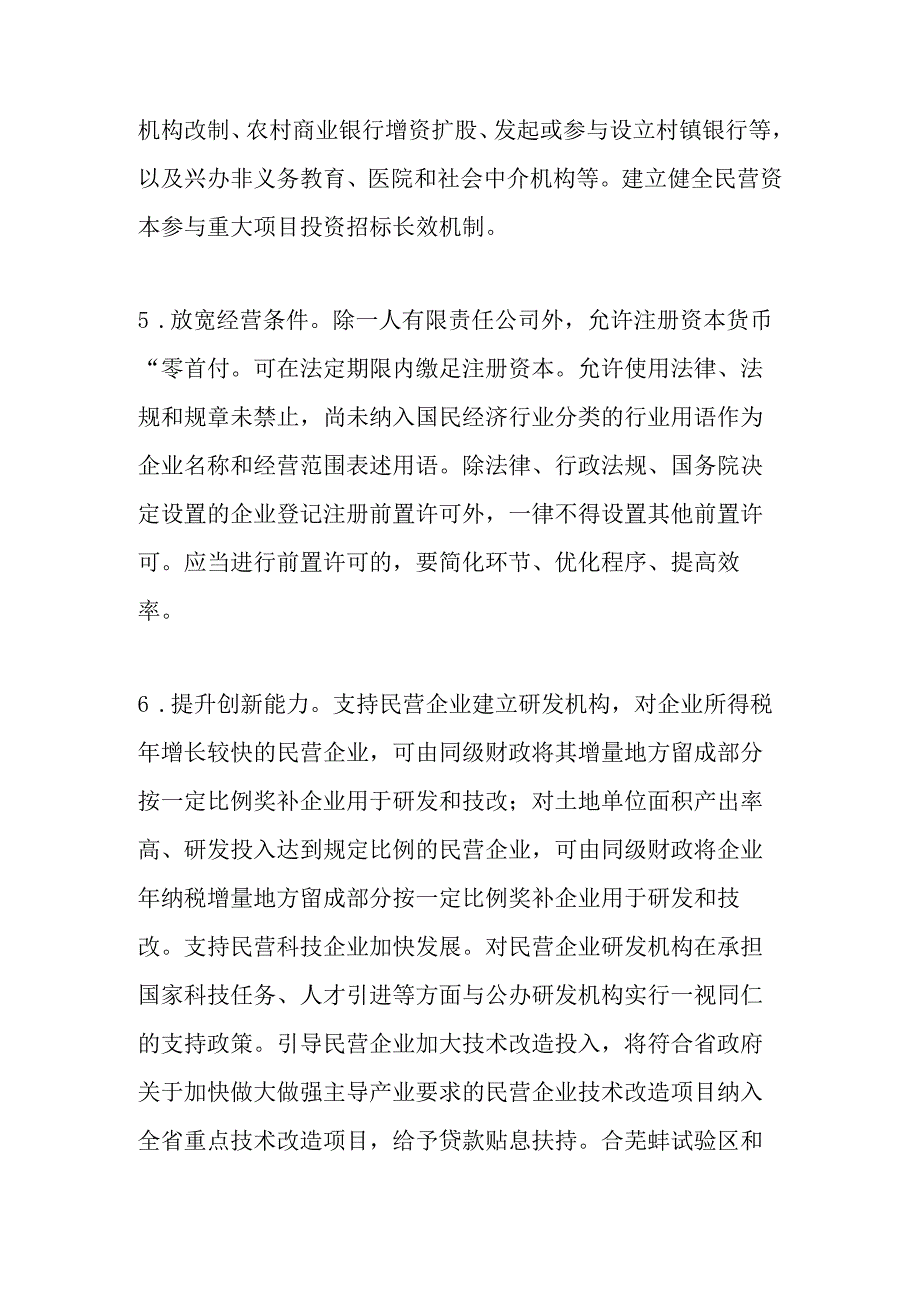 机构改制、农村商业银行增资扩股、发起或参与设立村镇银行等，以及兴办非义务教育、医院和社会中介机构等。建立健全民营资本参与重大项目投资招标长效机制。

5．放宽经营条件。除一人有限责任公司外，允许注册资本货币“零首付。可在法定期限内缴足注册资本。允许使用法律、法规和规章未禁止，尚未纳入国民经济行业分类的行业用语作为企业名称和经营范围表述用语。除法律、行政法规、国务院决定设置的企业登记注册前置许可外，一律不得设置其他前置许可。应当进行前置许可的，要简化环节、优化程序、提高效率。

6．提升创新能力。支持民营企业建立研发机构，对企业所得税年增长较快的民营企业，可由同级财政将其增量地方留成部分按一定比例奖补企业用于研发和技改；对土地单位面积产出率高、研发投入达到规定比例的民营企业，可由同级财政将企业年纳税增量地方留成部分按一定比例奖补企业用于研发和技改。支持民营科技企业加快发展。对民营企业研发机构在承担国家科技任务、人才引进等方面与公办研发机构实行一视同仁的支持政策。引导民营企业加大技术改造投入，将符合省政府关于加快做大做强主导产业要求的民营企业技术改造项目纳入全省重点技术改造项目，给予贷款贴息扶持。合芜蚌试验区和